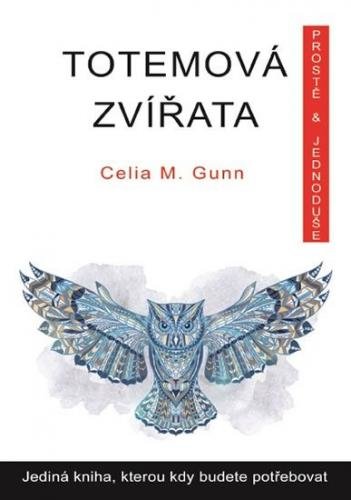 TOTEMOVÁ ZVÍŘATA

PROSTĚ & JEDNODUŠE

Celia M. Gunn

Jediná kniha, kterou kdy budete potřebovat